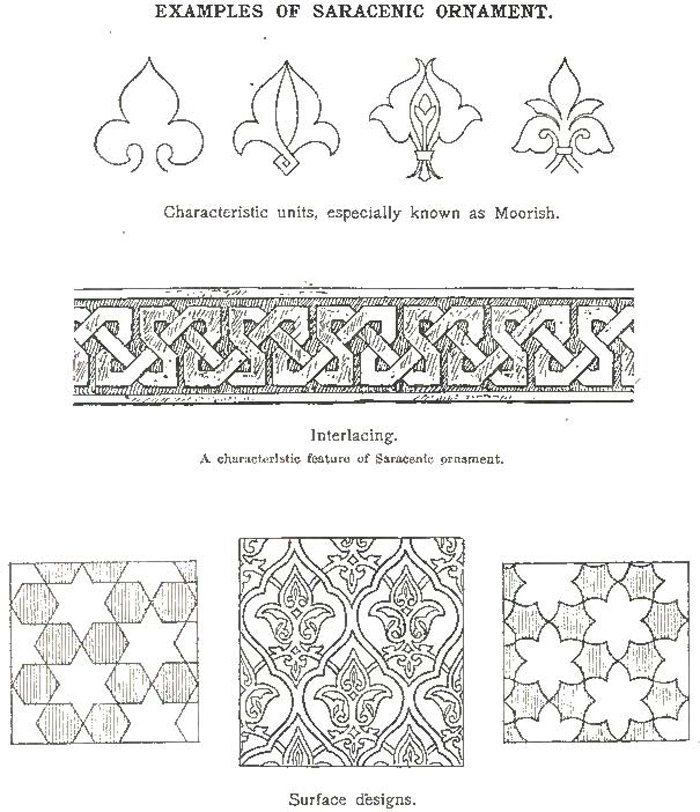 EXAMPLES OF SARACENIC ORNAMENT.

Characteristic units, especially known as Moorish.

Interlacing.
A characteristic feature of Saracenic ornament.

Surface designs.